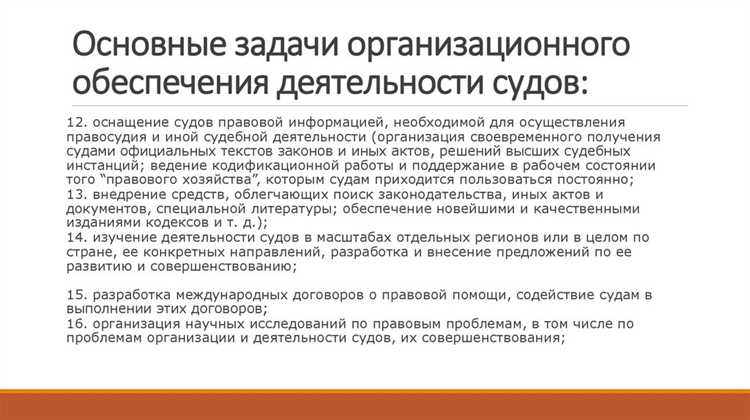 Основные задачи организационного обеспечения деятельности судов:

12. оснащение судов правовой информацией, необходимой для осуществления правосудия и иной судебной деятельности (организация своевременного получения судами официальных текстов законов и иных актов, решений высших судебных инстанций; ведение кодификационной работы и поддержание в рабочем состоянии того "правового хозяйства", которым судам приходится пользоваться постоянно;
13. внедрение средств, облегчающих поиск законодательства, иных актов и документов, специальной литературы; обеспечение новейшими и качественными изданиями кодексов и т. д.);
14. изучение деятельности судов в масштабах отдельных регионов или в целом по стране, ее конкретных направлений, разработка и внесение предложений по ее развитию и совершенствованию;

15. разработка международных договоров о правовой помощи, содействие судам в выполнении этих договоров;
16. организация научных исследований по правовым проблемам, в том числе по проблемам организации и деятельности судов, их совершенствования;